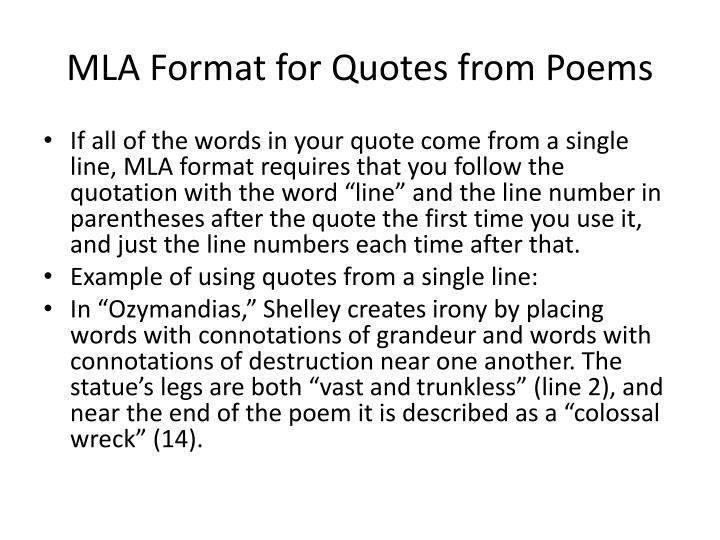 MLA Format for Quotes from Poems

• If all of the words in your quote come from a single line, MLA format requires that you follow the quotation with the word “line” and the line number in parentheses after the quote the first time you use it, and just the line numbers each time after that.
• Example of using quotes from a single line:
• In “Ozymandias,” Shelley creates irony by placing words with connotations of grandeur and words with connotations of destruction near one another. The statue’s legs are both “vast and trunkless” (line 2), and near the end of the poem it is described as a “colossal wreck” (14).